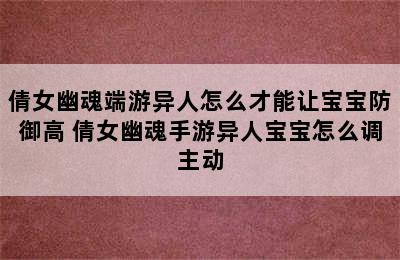 倩女幽魂端游异人怎么才能让宝宝防御高 倩女幽魂手游异人宝宝怎么调主动